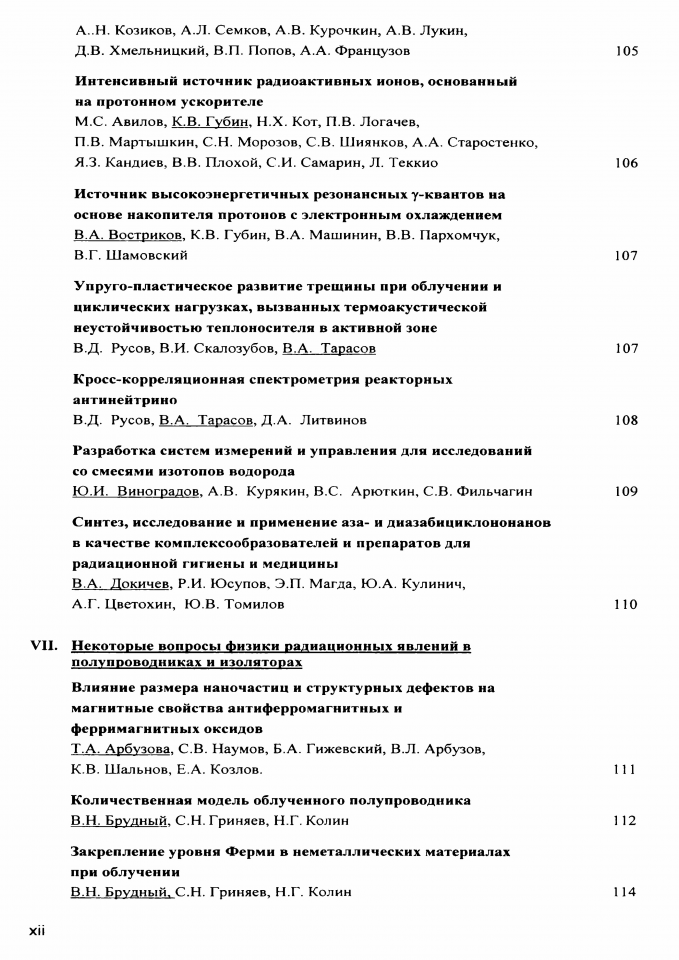 А..Н. Козиков, А.Л. Семков, А.В. Курочкин, А.В. Лукин, Д.В. Хмельницкий, В.П. Попов, А.А. Французов 105

Интенсивный источник радиоактивных ионов, основанный на протонном ускорителе
М.С. Авилов, К.В. Губин, Н.Х. Кот, П.В. Логачев, П.В. Мартышкин, С.Н. Морозов, С.В. Шиянков, А.А. Старостенко, Я.З. Кандиев, В.В. Плохой, С.И. Самарин, Л. Теккио 106

Источник высокоэнергетичных резонансных $\gamma$-квантов на основе накопителя протонов с электронным охлаждением
В.А. Востриков, К.В. Губин, В.А. Машинин, В.В. Пархомчук, В.Г. Шамовский 107

Упруго-пластическое развитие трещины при облучении и циклических нагрузках, вызванных термоакустической неустойчивостью теплоносителя в активной зоне
В.Д. Русов, В.И. Скалозубов, В.А. Тарасов 107

Кросс-корреляционная спектрометрия реакторных антинейтрино
В.Д. Русов, В.А. Тарасов, Д.А. Литвинов 108

Разработка систем измерений и управления для исследований со смесями изотопов водорода
Ю.И. Виноградов, А.В. Курякин, В.С. Арюткин, С.В. Фильчагин 109

Синтез, исследование и применение аза- и диазабициклононанов в качестве комплексообразователей и препаратов для радиационной гигиены и медицины
В.А. Докичев, Р.И. Юсупов, Э.П. Магда, Ю.А. Кулинич, А.Г. Цветохин, Ю.В. Томилов 110

VII. Некоторые вопросы физики радиационных явлений в полупроводниках и изоляторах

Влияние размера наночастиц и структурных дефектов на магнитные свойства антиферромагнитных и ферримагнитных оксидов
Т.А. Арбузова, С.В. Наумов, Б.А. Гижевский, В.Л. Арбузов, К.В. Шальнов, Е.А. Козлов. 111

Количественная модель облученного полупроводника
В.Н. Брудный, С.Н. Гриняев, Н.Г. Колин 112

Закрепление уровня Ферми в неметаллических материалах при облучении
В.Н. Брудный, С.Н. Гриняев, Н.Г. Колин 114

xii